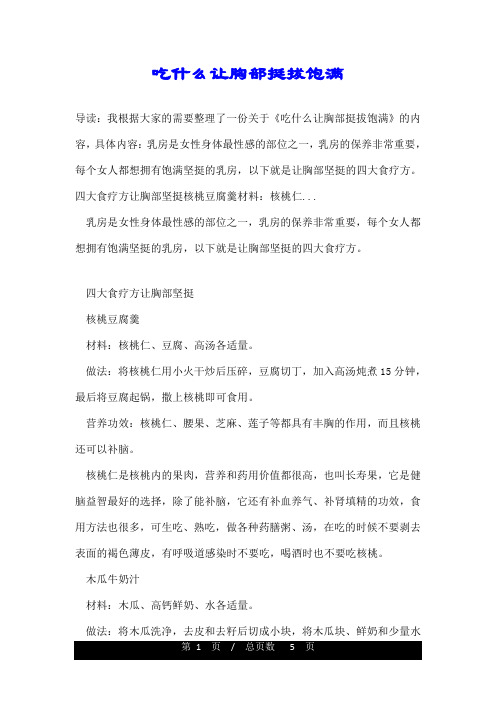 吃什么让胸部挺拔饱满

导读：我根据大家的需要整理了一份关于《吃什么让胸部挺拔饱满》的内容，具体内容：乳房是女性身体最性感的部位之一，乳房的保养非常重要，每个女人都想拥有饱满坚挺的乳房，以下就是让胸部坚挺的四大食疗方。四大食疗方让胸部坚挺核桃豆腐羹材料：核桃仁...

乳房是女性身体最性感的部位之一，乳房的保养非常重要，每个女人都想拥有饱满坚挺的乳房，以下就是让胸部坚挺的四大食疗方。

四大食疗方让胸部坚挺

核桃豆腐羹

材料：核桃仁、豆腐、高汤各适量。

做法：将核桃仁用小火干炒后压碎，豆腐切丁，加入高汤炖煮15分钟，最后将豆腐起锅，撒上核桃即可食用。

营养功效：核桃仁、腰果、芝麻、莲子等都具有丰胸的作用，而且核桃还可以补脑。

核桃仁是核桃内的果肉，营养和药用价值都很高，也叫长寿果，它是健脑益智最好的选择，除了能补脑，它还有补血养气、补肾填精的功效，食用方法也很多，可生吃、熟吃，做各种药膳粥、汤，在吃的时候不要剥去表面的褐色薄皮，有呼吸道感染时不要吃，喝酒时也不要吃核桃。

木瓜牛奶汁

材料：木瓜、高钙鲜奶、水各适量。

做法：将木瓜洗净，去皮和去籽后切成小块，将木瓜块、鲜奶和少量水

第 1 页 / 总页数 5 页